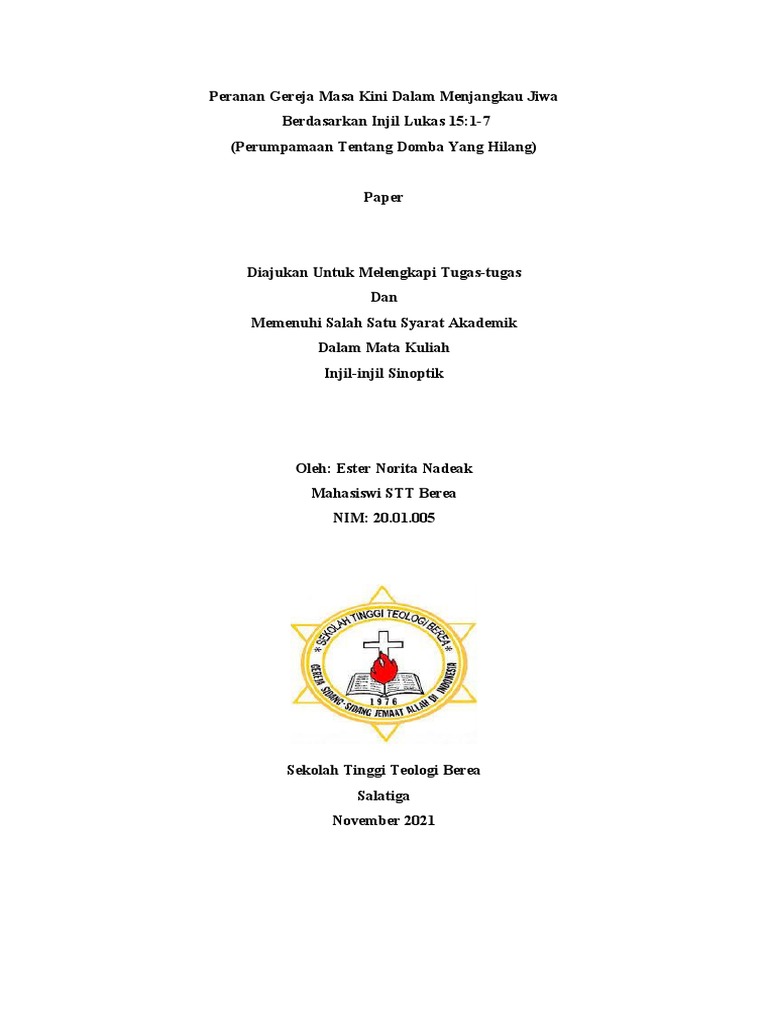 Peranan Gereja Masa Kini Dalam Menjangkau Jiwa
Berdasarkan Injil Lukas 15:1-7
(Perumpamaan Tentang Domba Yang Hilang)

Paper

Diajukan Untuk Melengkapi Tugas-tugas
Dan
Memenuhi Salah Satu Syarat Akademik
Dalam Mata Kuliah
Injil-injil Sinoptik

Oleh: Ester Norita Nadeak
Mahasiswi STT Berea
NIM: 20.01.005

SEKOLAH TINGGI TEOLOGI BEREA
GEREJA SIDANG-SIDANG JEMAAT ALLAH DI INDONESIA
1976

Sekolah Tinggi Teologi Berea
Salatiga
November 2021